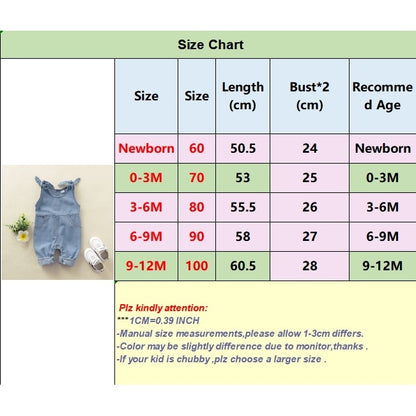 Size Chart

| Size | Size | Length (cm) | Bust*2 (cm) | Recommed Age |
|---|---|---|---|---|
| Newborn | 60 | 50.5 | 24 | Newborn |
| 0-3M | 70 | 53 | 25 | 0-3M |
| 3-6M | 80 | 55.5 | 26 | 3-6M |
| 6-9M | 90 | 58 | 27 | 6-9M |
| 9-12M | 100 | 60.5 | 28 | 9-12M |

Plz kindly attention:
***1CM=0.39 INCH
-Manual size measurements,please allow 1-3cm differs.
-Color may be slightly difference due to monitor,thanks .
-If your kid is chubby ,plz choose a larger size .